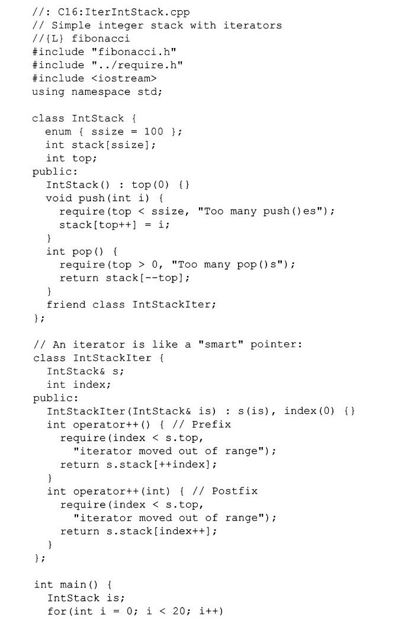 //: C16:IterIntStack.cpp
// Simple integer stack with iterators
//{L} fibonacci
#include "fibonacci.h"
#include "../require.h"
#include <iostream>
using namespace std;

class IntStack {
  enum { ssize = 100 };
  int stack[ssize];
  int top;
public:
  IntStack() : top(0) {}
  void push(int i) {
    require(top < ssize, "Too many push()es");
    stack[top++] = i;
  }
  int pop() {
    require(top > 0, "Too many pop()s");
    return stack[--top];
  }
  friend class IntStackIter;
};

// An iterator is like a "smart" pointer:
class IntStackIter {
  IntStack& s;
  int index;
public:
  IntStackIter(IntStack& is) : s(is), index(0) {}
  int operator++() { // Prefix
    require(index < s.top,
      "iterator moved out of range");
    return s.stack[++index];
  }
  int operator++(int) { // Postfix
    require(index < s.top,
      "iterator moved out of range");
    return s.stack[index++];
  }
};

int main() {
  IntStack is;
  for(int i = 0; i < 20; i++)